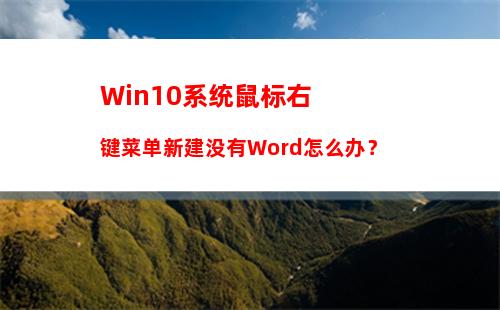 Win10系统鼠标右键菜单新建没有Word怎么办？